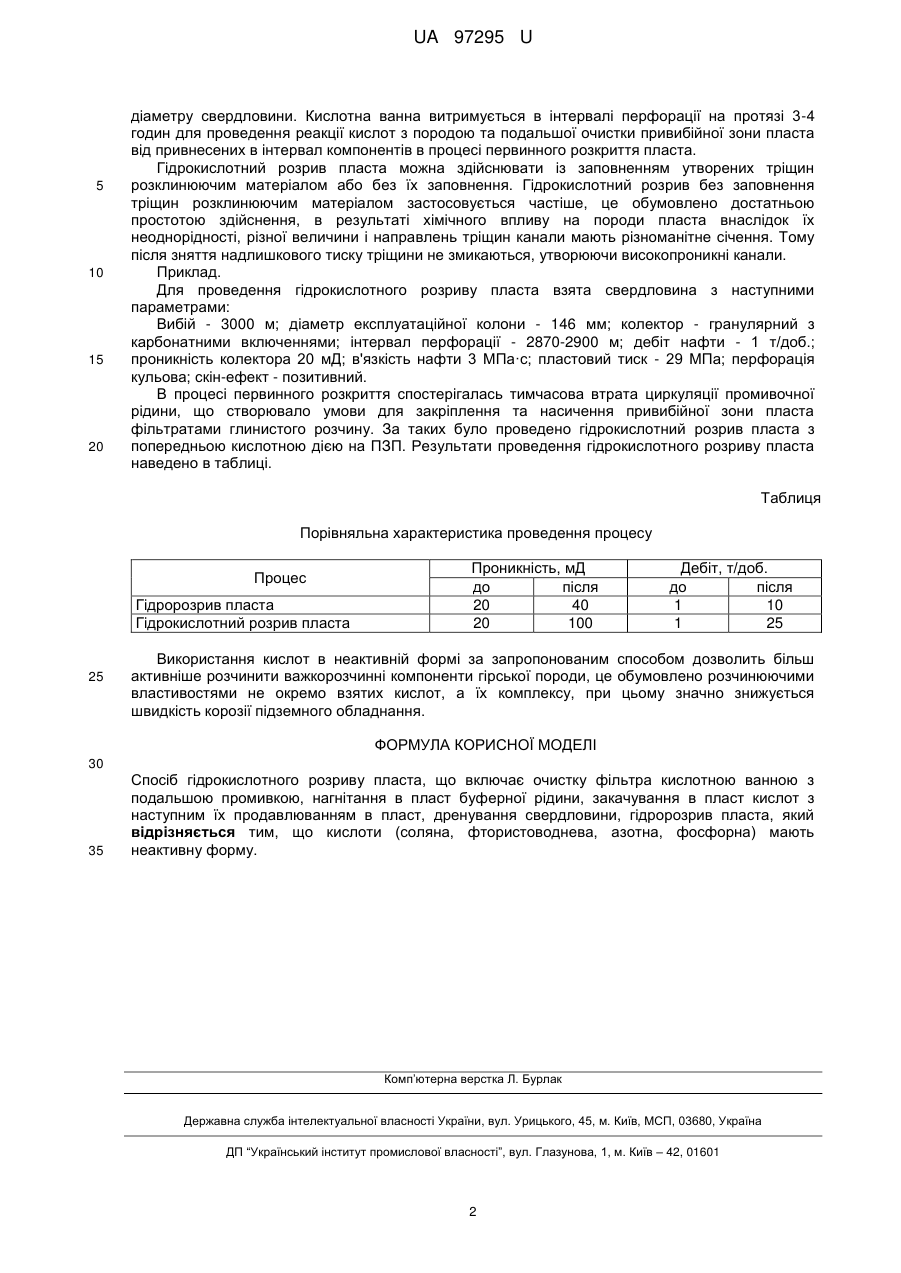 UA 97295 U

діаметру свердловини. Кислотна ванна витримується в інтервалі перфорації на протязі 3-4 годин для проведення реакції кислот з породою та подальшої очистки привибійної зони пласта від привнесених в інтервал компонентів в процесі первинного розкриття пласта.

Гідрокислотний розрив пласта можна здійснювати із заповненням утворених тріщин розклинюючим матеріалом або без їх заповнення. Гідрокислотний розрив без заповнення тріщин розклинюючим матеріалом застосовується частіше, це обумовлено достатньою простотою здійснення, в результаті хімічного впливу на породи пласта внаслідок їх неоднорідності, різної величини і направлень тріщин канали мають різноманітне січення. Тому після зняття надлишкового тиску тріщини не змикаються, утворюючи високопроникні канали.

Приклад.

Для проведення гідрокислотного розриву пласта взята свердловина з наступними параметрами:

Вибій - 3000 м; діаметр експлуатаційної колони - 146 мм; колектор - гранулярний з карбонатними включеннями; інтервал перфорації - 2870-2900 м; дебіт нафти - 1 т/доб.; проникність колектора 20 мД; в'язкість нафти 3 МПа·с; пластовий тиск - 29 МПа; перфорація кульова; скін-ефект - позитивний.

В процесі первинного розкриття спостерігалась тимчасова втрата циркуляції промивочної рідини, що створювало умови для закріплення та насичення привибійної зони пласта фільтратами глинистого розчину. За таких було проведено гідрокислотний розрив пласта з попередньою кислотною дією на ПЗП. Результати проведення гідрокислотного розриву пласта наведено в таблиці.

5
10
15
20

Таблиця

Порівняльна характеристика проведення процесу

| Процес | Проникність, мД до | Проникність, мД після | Дебіт, т/доб. до | Дебіт, т/доб. після |
|---|---|---|---|---|
| Гідророзрив пласта | 20 | 40 | 1 | 10 |
| Гідрокислотний розрив пласта | 20 | 100 | 1 | 25 |

Використання кислот в неактивній формі за запропонованим способом дозволить більш активніше розчинити важкорозчинні компоненти гірської породи, це обумовлено розчинюючими властивостями не окремо взятих кислот, а їх комплексу, при цьому значно знижується швидкість корозії підземного обладнання.

25

ФОРМУЛА КОРИСНОЇ МОДЕЛІ

30

Спосіб гідрокислотного розриву пласта, що включає очистку фільтра кислотною ванною з подальшою промивкою, нагнітання в пласт буферної рідини, закачування в пласт кислот з наступним їх продавлюванням в пласт, дренування свердловини, гідророзрив пласта, який відрізняється тим, що кислоти (соляна, фтористоводнева, азотна, фосфорна) мають неактивну форму.

35

Комп'ютерна верстка Л. Бурлак

Державна служба інтелектуальної власності України, вул. Урицького, 45, м. Київ, МСП, 03680, Україна

ДП "Український інститут промислової власності", вул. Глазунова, 1, м. Київ – 42, 01601

2